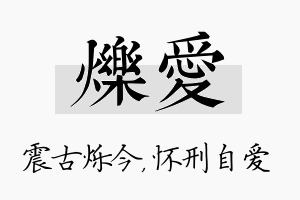 爍愛

震古烁今,怀刑自爱